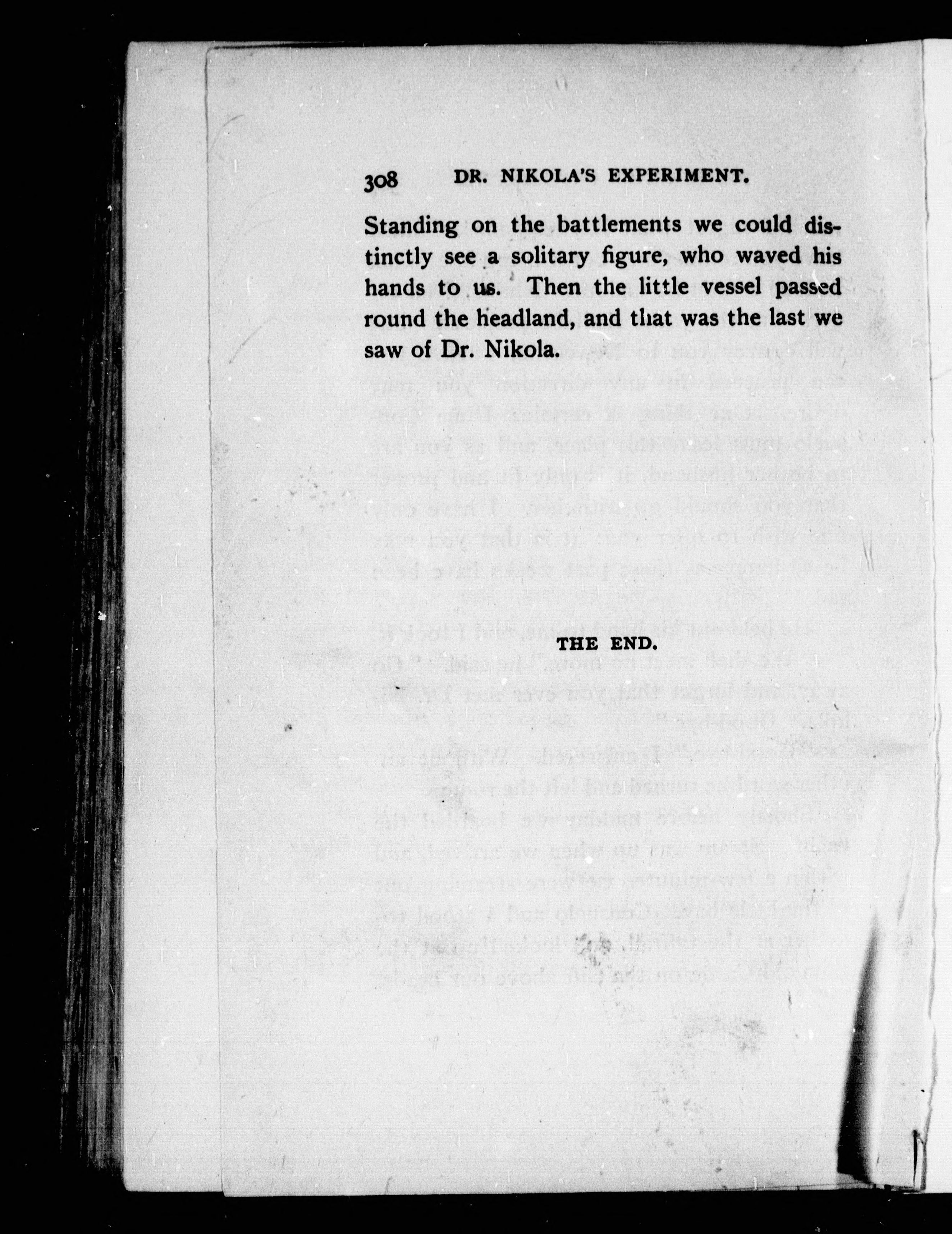 308 DR. NIKOLA'S EXPERIMENT.

Standing on the battlements we could distinctly see a solitary figure, who waved his hands to us. Then the little vessel passed round the headland, and that was the last we saw of Dr. Nikola.

THE END.